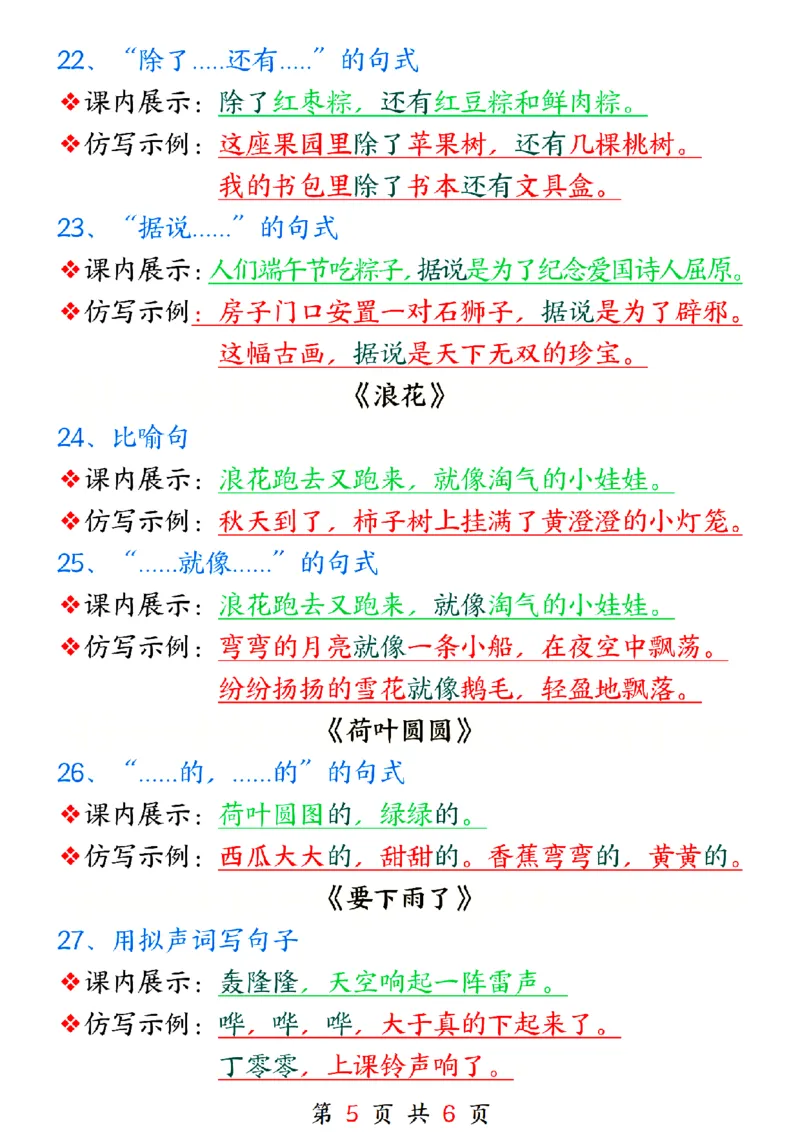 22、“除了.....还有.....”的句式

❖课内展示：除了红枣粽，还有红豆粽和鲜肉粽。

❖仿写示例：这座果园里除了苹果树，还有几棵桃树。

我的书包里除了书本还有文具盒。

23、“据说......”的句式

❖课内展示：人们端午节吃粽子，据说是为了纪念爱国诗人屈原。

❖仿写示例：房子门口安置一对石狮子，据说是为了辟邪。

这幅古画，据说是天下无双的珍宝。

《浪花》

24、比喻句

❖课内展示：浪花跑去又跑来，就像淘气的小娃娃。

❖仿写示例：秋天到了，柿子树上挂满了黄澄澄的小灯笼。

25、“......就像......”的句式

❖课内展示：浪花跑去又跑来，就像淘气的小娃娃。

❖仿写示例：弯弯的月亮就像一条小船，在夜空中飘荡。

纷纷扬扬的雪花就像鹅毛，轻盈地飘落。

《荷叶圆圆》

26、“......的，......的”的句式

❖课内展示：荷叶圆图的，绿绿的。

❖仿写示例：西瓜大大的，甜甜的。香蕉弯弯的，黄黄的。

《要下雨了》

27、用拟声词写句子

❖课内展示：轰隆隆，天空响起一阵雷声。

❖仿写示例：哗，哗，哗，大于真的下起来了。

丁零零，上课铃声响了。

第 5 页 共 6 页